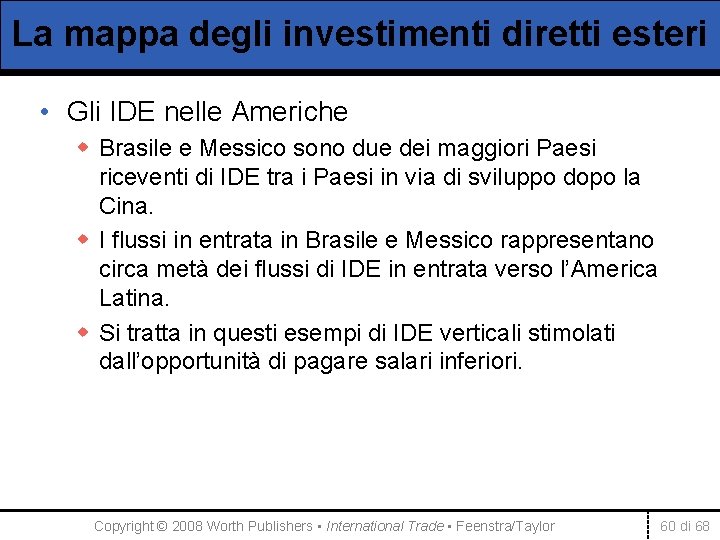 La mappa degli investimenti diretti esteri

• Gli IDE nelle Americhe
  ◆ Brasile e Messico sono due dei maggiori Paesi riceventi di IDE tra i Paesi in via di sviluppo dopo la Cina.
  ◆ I flussi in entrata in Brasile e Messico rappresentano circa metà dei flussi di IDE in entrata verso l'America Latina.
  ◆ Si tratta in questi esempi di IDE verticali stimolati dall'opportunità di pagare salari inferiori.

Copyright © 2008 Worth Publishers ▪ International Trade ▪ Feenstra/Taylor

60 di 68